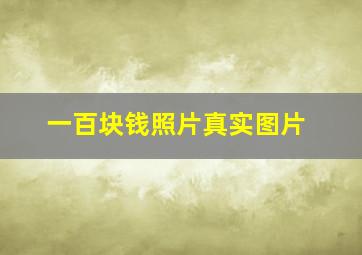 一百块钱照片真实图片